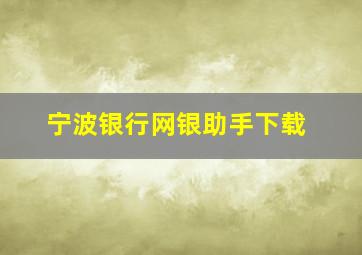 宁波银行网银助手下载